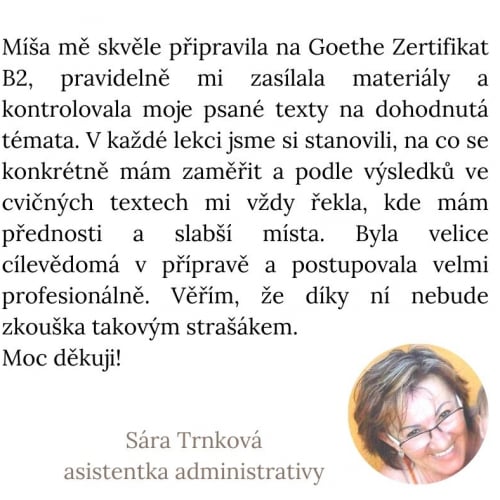 Míša mě skvěle připravila na Goethe Zertifikat B2, pravidelně mi zasílala materiály a kontrolovala moje psané texty na dohodnutá témata. V každé lekci jsme si stanovili, na co se konkrétně mám zaměřit a podle výsledků ve cvičných textech mi vždy řekla, kde mám přednosti a slabší místa. Byla velice cílevědomá v přípravě a postupovala velmi profesionálně. Věřím, že díky ní nebude zkouška takovým strašákem.
Moc děkuji!

Sára Trnková
asistentka administrativy